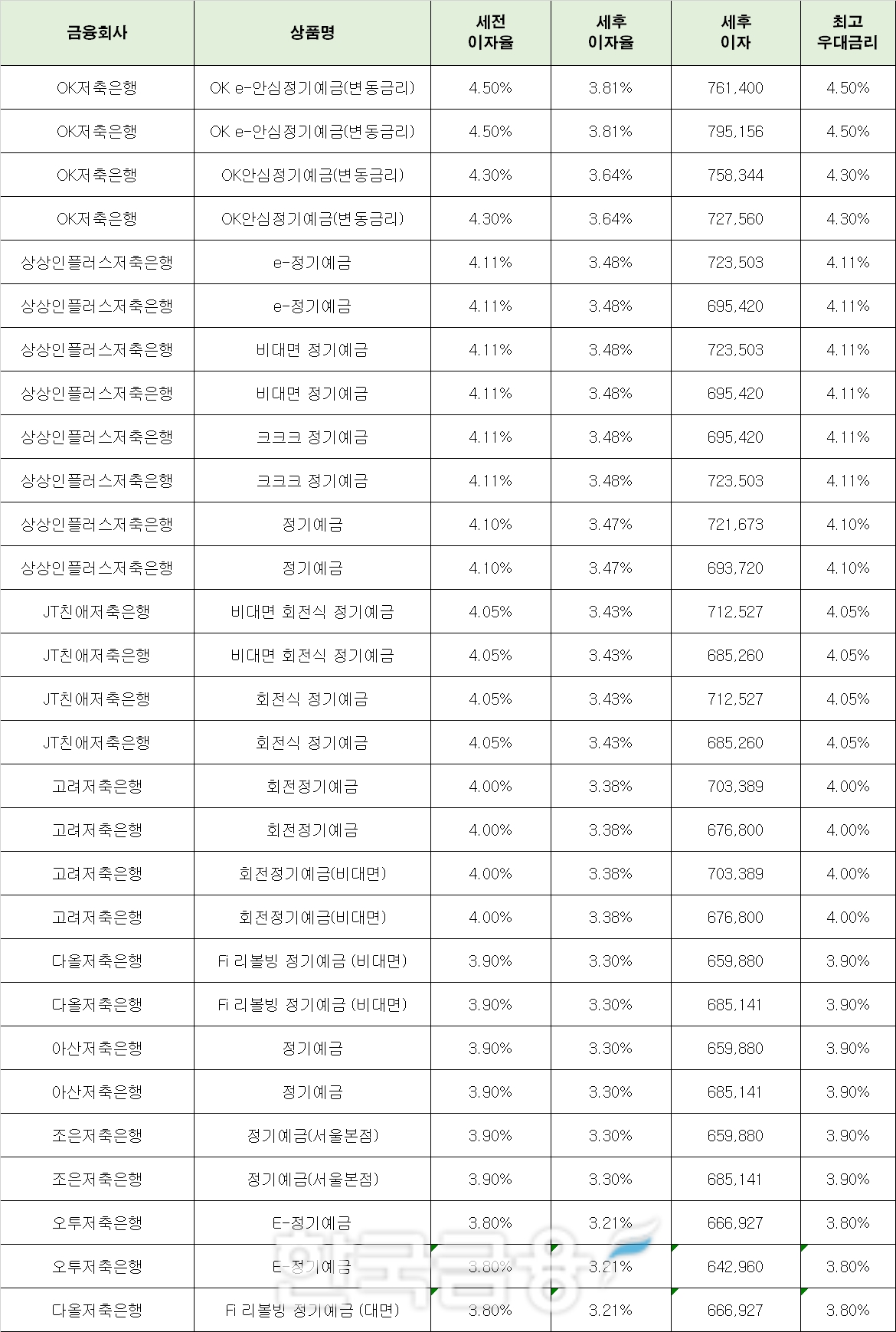 | 금융회사 | 상품명 | 세전 이자율 | 세후 이자율 | 세후 이자 | 최고 우대금리 |
|---|---|---|---|---|---|
| OK저축은행 | OK e-안심정기예금(변동금리) | 4.50% | 3.81% | 761,400 | 4.50% |
| OK저축은행 | OK e-안심정기예금(변동금리) | 4.50% | 3.81% | 795,156 | 4.50% |
| OK저축은행 | OK안심정기예금(변동금리) | 4.30% | 3.64% | 758,344 | 4.30% |
| OK저축은행 | OK안심정기예금(변동금리) | 4.30% | 3.64% | 727,560 | 4.30% |
| 상상인플러스저축은행 | e-정기예금 | 4.11% | 3.48% | 723,503 | 4.11% |
| 상상인플러스저축은행 | e-정기예금 | 4.11% | 3.48% | 695,420 | 4.11% |
| 상상인플러스저축은행 | 비대면 정기예금 | 4.11% | 3.48% | 723,503 | 4.11% |
| 상상인플러스저축은행 | 비대면 정기예금 | 4.11% | 3.48% | 695,420 | 4.11% |
| 상상인플러스저축은행 | 크크크 정기예금 | 4.11% | 3.48% | 695,420 | 4.11% |
| 상상인플러스저축은행 | 크크크 정기예금 | 4.11% | 3.48% | 723,503 | 4.11% |
| 상상인플러스저축은행 | 정기예금 | 4.10% | 3.47% | 721,673 | 4.10% |
| 상상인플러스저축은행 | 정기예금 | 4.10% | 3.47% | 693,720 | 4.10% |
| JT친애저축은행 | 비대면 회전식 정기예금 | 4.05% | 3.43% | 712,527 | 4.05% |
| JT친애저축은행 | 비대면 회전식 정기예금 | 4.05% | 3.43% | 685,260 | 4.05% |
| JT친애저축은행 | 회전식 정기예금 | 4.05% | 3.43% | 712,527 | 4.05% |
| JT친애저축은행 | 회전식 정기예금 | 4.05% | 3.43% | 685,260 | 4.05% |
| 고려저축은행 | 회전정기예금 | 4.00% | 3.38% | 703,389 | 4.00% |
| 고려저축은행 | 회전정기예금 | 4.00% | 3.38% | 676,800 | 4.00% |
| 고려저축은행 | 회전정기예금(비대면) | 4.00% | 3.38% | 703,389 | 4.00% |
| 고려저축은행 | 회전정기예금(비대면) | 4.00% | 3.38% | 676,800 | 4.00% |
| 다올저축은행 | Fi 리볼빙 정기예금 (비대면) | 3.90% | 3.30% | 659,880 | 3.90% |
| 다올저축은행 | Fi 리볼빙 정기예금 (비대면) | 3.90% | 3.30% | 685,141 | 3.90% |
| 아산저축은행 | 정기예금 | 3.90% | 3.30% | 659,880 | 3.90% |
| 아산저축은행 | 정기예금 | 3.90% | 3.30% | 685,141 | 3.90% |
| 조은저축은행 | 정기예금(서울본점) | 3.90% | 3.30% | 659,880 | 3.90% |
| 조은저축은행 | 정기예금(서울본점) | 3.90% | 3.30% | 685,141 | 3.90% |
| 오투저축은행 | E-정기예금 | 3.80% | 3.21% | 666,927 | 3.80% |
| 오투저축은행 | E-정기예금 | 3.80% | 3.21% | 642,960 | 3.80% |
| 다올저축은행 | Fi 리볼빙 정기예금 (대면) | 3.80% | 3.21% | 666,927 | 3.80% |

한국금융